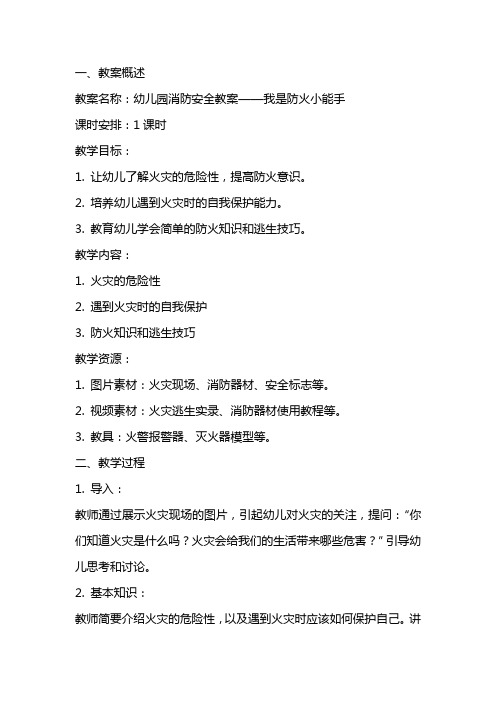 一、教案概述

教案名称：幼儿园消防安全教案——我是防火小能手

课时安排：1 课时

教学目标：

1. 让幼儿了解火灾的危险性，提高防火意识。

2. 培养幼儿遇到火灾时的自我保护能力。

3. 教育幼儿学会简单的防火知识和逃生技巧。

教学内容：

1. 火灾的危险性

2. 遇到火灾时的自我保护

3. 防火知识和逃生技巧

教学资源：

1. 图片素材：火灾现场、消防器材、安全标志等。

2. 视频素材：火灾逃生实录、消防器材使用教程等。

3. 教具：火警报警器、灭火器模型等。

二、教学过程

1. 导入：

教师通过展示火灾现场的图片，引起幼儿对火灾的关注，提问：“你们知道火灾是什么吗？火灾会给我们的生活带来哪些危害？”引导幼儿思考和讨论。

2. 基本知识：

教师简要介绍火灾的危险性，以及遇到火灾时应该如何保护自己。讲